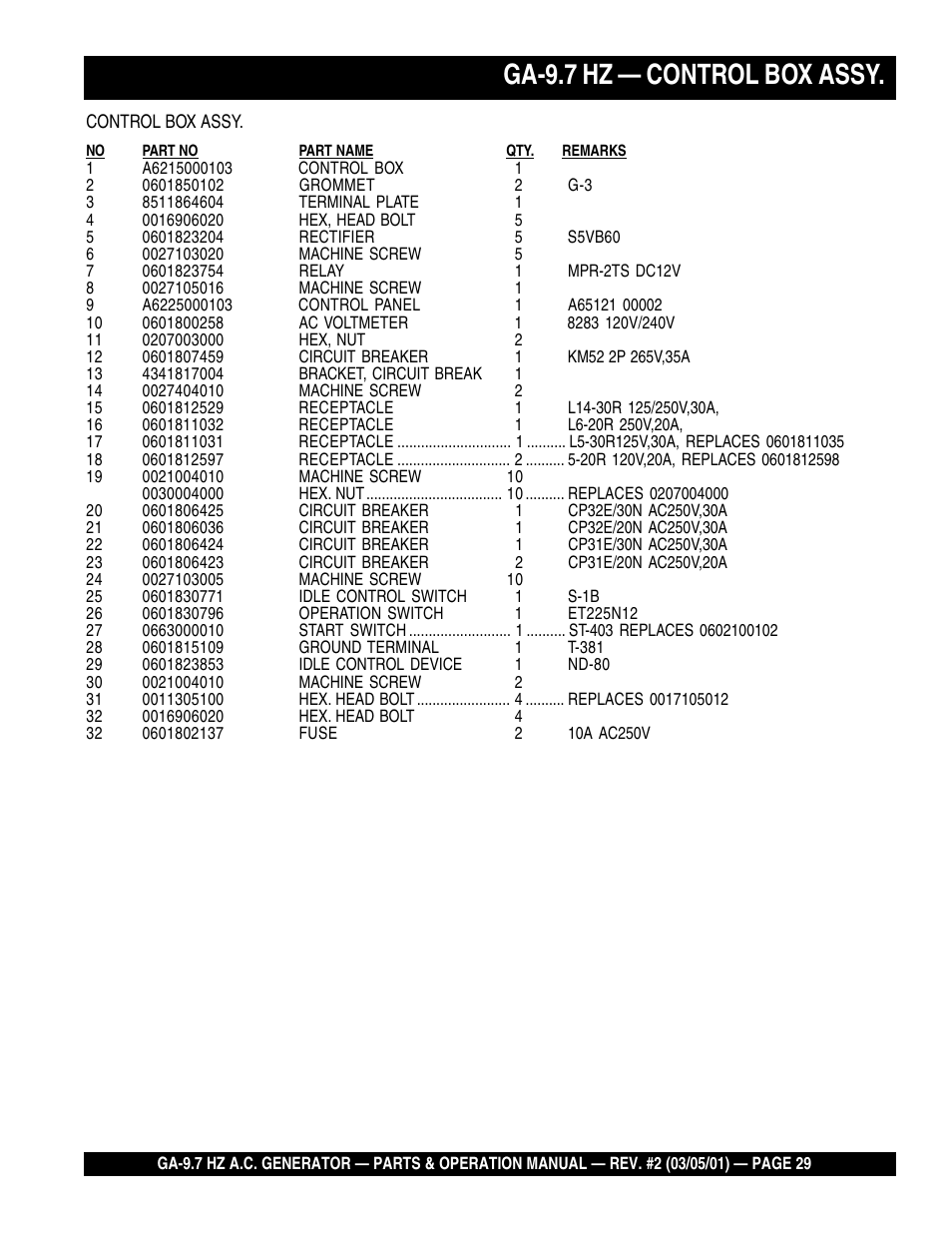 GA-9.7 HZ — CONTROL BOX ASSY.

CONTROL BOX ASSY.

| NO | PART NO | PART NAME | QTY. | REMARKS |
|---|---|---|---|---|
| 1 | A6215000103 | CONTROL BOX | 1 | |
| 2 | 0601850102 | GROMMET | 2 | G-3 |
| 3 | 8511864604 | TERMINAL PLATE | 1 | |
| 4 | 0016906020 | HEX, HEAD BOLT | 5 | |
| 5 | 0601823204 | RECTIFIER | 5 | S5VB60 |
| 6 | 0027103020 | MACHINE SCREW | 5 | |
| 7 | 0601823754 | RELAY | 1 | MPR-2TS DC12V |
| 8 | 0027105016 | MACHINE SCREW | 1 | |
| 9 | A6225000103 | CONTROL PANEL | 1 | A65121 00002 |
| 10 | 0601800258 | AC VOLTMETER | 1 | 8283 120V/240V |
| 11 | 0207003000 | HEX, NUT | 2 | |
| 12 | 0601807459 | CIRCUIT BREAKER | 1 | KM52 2P 265V,35A |
| 13 | 4341817004 | BRACKET, CIRCUIT BREAK | 1 | |
| 14 | 0027404010 | MACHINE SCREW | 2 | |
| 15 | 0601812529 | RECEPTACLE | 1 | L14-30R 125/250V,30A, |
| 16 | 0601811032 | RECEPTACLE | 1 | L6-20R 250V,20A, |
| 17 | 0601811031 | RECEPTACLE | 1 | L5-30R125V,30A, REPLACES 0601811035 |
| 18 | 0601812597 | RECEPTACLE | 2 | 5-20R 120V,20A, REPLACES 0601812598 |
| 19 | 0021004010 | MACHINE SCREW | 10 | |
| | 0030004000 | HEX. NUT | 10 | REPLACES 0207004000 |
| 20 | 0601806425 | CIRCUIT BREAKER | 1 | CP32E/30N AC250V,30A |
| 21 | 0601806036 | CIRCUIT BREAKER | 1 | CP32E/20N AC250V,30A |
| 22 | 0601806424 | CIRCUIT BREAKER | 1 | CP31E/30N AC250V,30A |
| 23 | 0601806423 | CIRCUIT BREAKER | 2 | CP31E/20N AC250V,20A |
| 24 | 0027103005 | MACHINE SCREW | 10 | |
| 25 | 0601830771 | IDLE CONTROL SWITCH | 1 | S-1B |
| 26 | 0601830796 | OPERATION SWITCH | 1 | ET225N12 |
| 27 | 0663000010 | START SWITCH | 1 | ST-403 REPLACES 0602100102 |
| 28 | 0601815109 | GROUND TERMINAL | 1 | T-381 |
| 29 | 0601823853 | IDLE CONTROL DEVICE | 1 | ND-80 |
| 30 | 0021004010 | MACHINE SCREW | 2 | |
| 31 | 0011305100 | HEX. HEAD BOLT | 4 | REPLACES 0017105012 |
| 32 | 0016906020 | HEX. HEAD BOLT | 4 | |
| 32 | 0601802137 | FUSE | 2 | 10A AC250V |

GA-9.7 HZ A.C. GENERATOR — PARTS & OPERATION MANUAL — REV. #2 (03/05/01) — PAGE 29